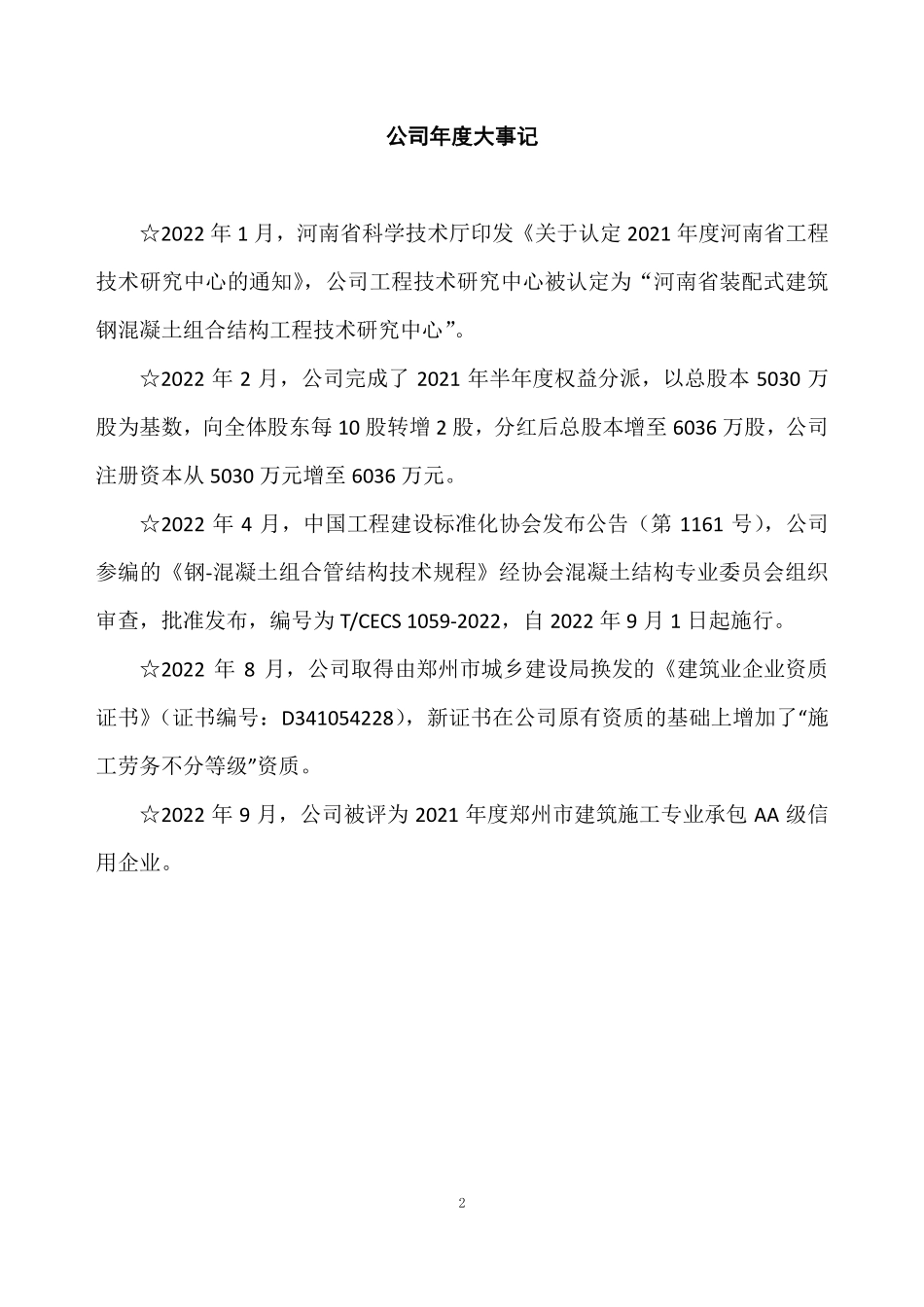 公司年度大事记

☆2022 年 1 月，河南省科学技术厅印发《关于认定 2021 年度河南省工程技术研究中心的通知》，公司工程技术研究中心被认定为“河南省装配式建筑钢混凝土组合结构工程技术研究中心”。

☆2022 年 2 月，公司完成了 2021 年半年度权益分派，以总股本 5030 万股为基数，向全体股东每 10 股转增 2 股，分红后总股本增至 6036 万股，公司注册资本从 5030 万元增至 6036 万元。

☆2022 年 4 月，中国工程建设标准化协会发布公告（第 1161 号），公司参编的《钢-混凝土组合管结构技术规程》经协会混凝土结构专业委员会组织审查，批准发布，编号为 T/CECS 1059-2022，自 2022 年 9 月 1 日起施行。

☆2022 年 8 月，公司取得由郑州市城乡建设局换发的《建筑业企业资质证书》（证书编号：D341054228），新证书在公司原有资质的基础上增加了“施工劳务不分等级”资质。

☆2022 年 9 月，公司被评为 2021 年度郑州市建筑施工专业承包 AA 级信用企业。

2